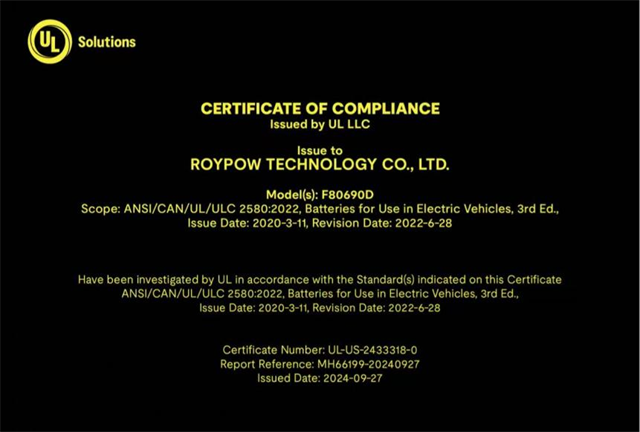 UL Solutions

CERTIFICATE OF COMPLIANCE
Issued by UL LLC

Issue to
ROYPOW TECHNOLOGY CO., LTD.

Model(s): F80690D
Scope: ANSI/CAN/UL/ULC 2580:2022, Batteries for Use in Electric Vehicles, 3rd Ed., Issue Date: 2020-3-11, Revision Date: 2022-6-28

Have been investigated by UL in accordance with the Standard(s) indicated on this Certificate ANSI/CAN/UL/ULC 2580:2022, Batteries for Use in Electric Vehicles, 3rd Ed., Issue Date: 2020-3-11, Revision Date: 2022-6-28

Certificate Number: UL-US-2433318-0
Report Reference: MH66199-20240927
Issued Date: 2024-09-27